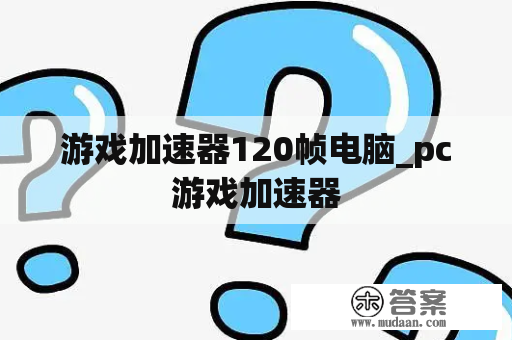 游戏加速器120帧电脑_pc游戏加速器

木 答案
www.mudaan.com